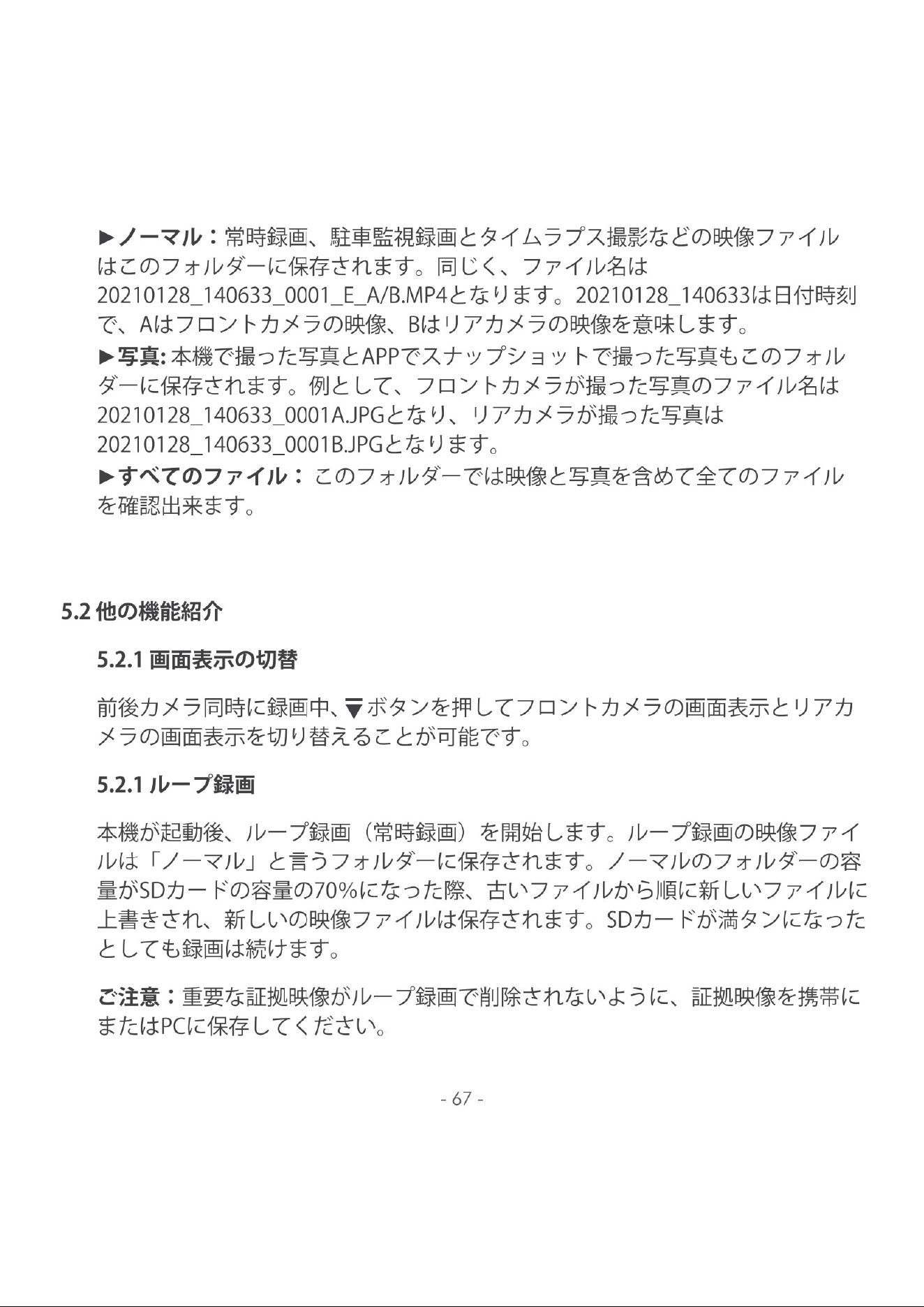 ►ノーマル：常時録画、駐車監視録画とタイムラプス撮影などの映像ファイルはこのフォルダーに保存されます。同じく、ファイル名は20210128_140633_0001_E_A/B.MP4となります。20210128_140633は日付時刻で、Aはフロントカメラの映像、Bはリアカメラの映像を意味します。

►写真: 本機で撮った写真とAPPでスナップショットで撮った写真もこのフォルダーに保存されます。例として、フロントカメラが撮った写真のファイル名は20210128_140633_0001A.JPGとなり、リアカメラが撮った写真は20210128_140633_0001B.JPGとなります。

►すべてのファイル： このフォルダーでは映像と写真を含めて全てのファイルを確認出来ます。

5.2 他の機能紹介

5.2.1 画面表示の切替

前後カメラ同時に録画中、▼ボタンを押してフロントカメラの画面表示とリアカメラの画面表示を切り替えることが可能です。

5.2.1 ループ録画

本機が起動後、ループ録画（常時録画）を開始します。ループ録画の映像ファイルは「ノーマル」と言うフォルダーに保存されます。ノーマルのフォルダーの容量がSDカードの容量の70%になった際、古いファイルから順に新しいファイルに上書きされ、新しいの映像ファイルは保存されます。SDカードが満タンになったとしても録画は続けます。

ご注意：重要な証拠映像がループ録画で削除されないように、証拠映像を携帯にまたはPCに保存してください。

- 67 -